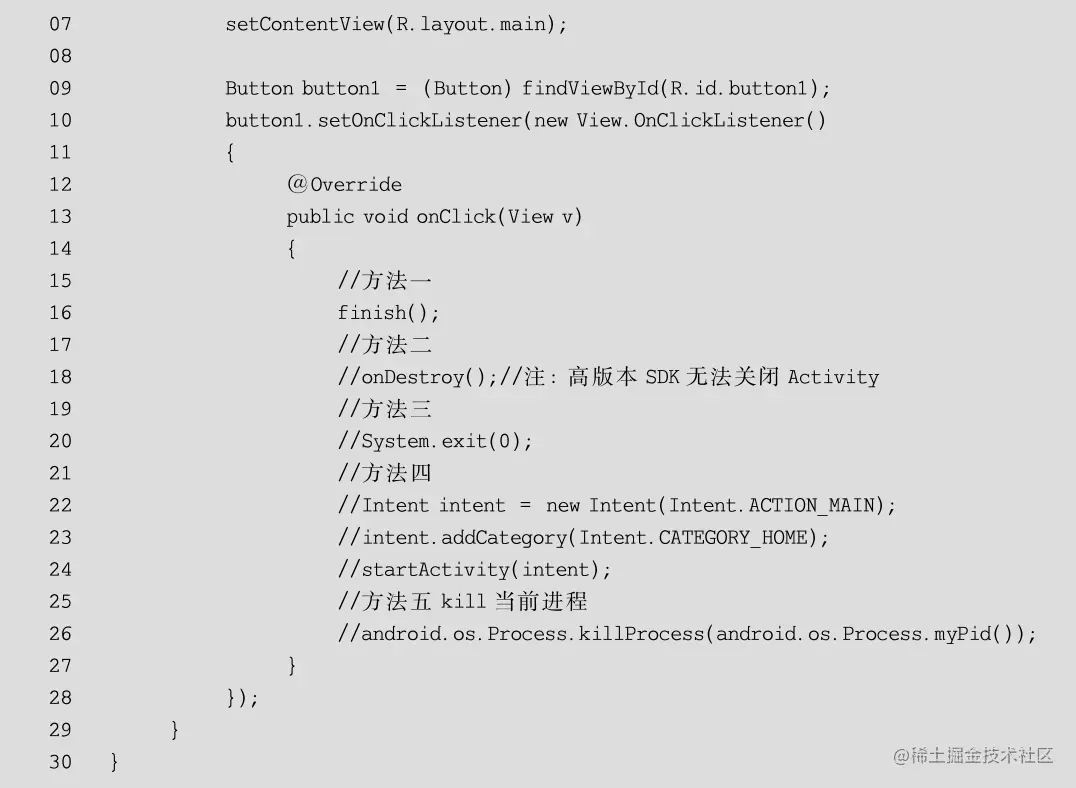 07 setContentView(R.layout.main);
08
09 Button button1 = (Button) findViewById(R.id.button1);
10 button1.setOnClickListener(new View.OnClickListener()
11 {
12 @Override
13 public void onClick(View v)
14 {
15 //方法一
16 finish();
17 //方法二
18 //onDestroy();//注：高版本 SDK 无法关闭 Activity
19 //方法三
20 //System.exit(0);
21 //方法四
22 //Intent intent = new Intent(Intent.ACTION_MAIN);
23 //intent.addCategory(Intent.CATEGORY_HOME);
24 //startActivity(intent);
25 //方法五 kill 当前进程
26 //android.os.Process.killProcess(android.os.Process.myPid());
27 }
28 });
29 }
30 }

@稀土掘金技术社区